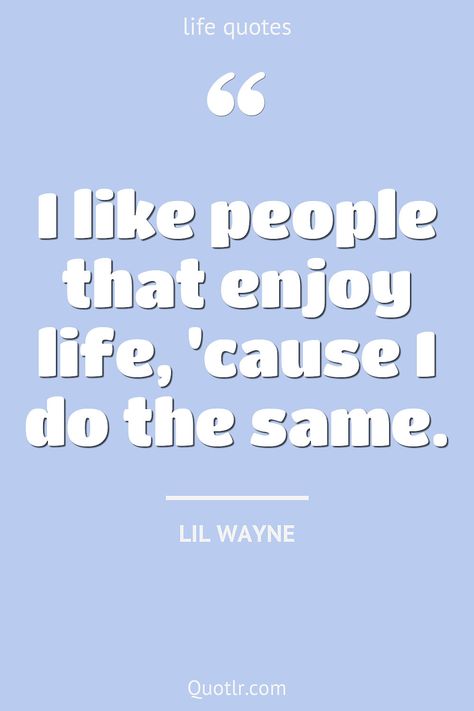 life quotes

“

I like people that enjoy life, 'cause I do the same.

LIL WAYNE

Quotlr.com